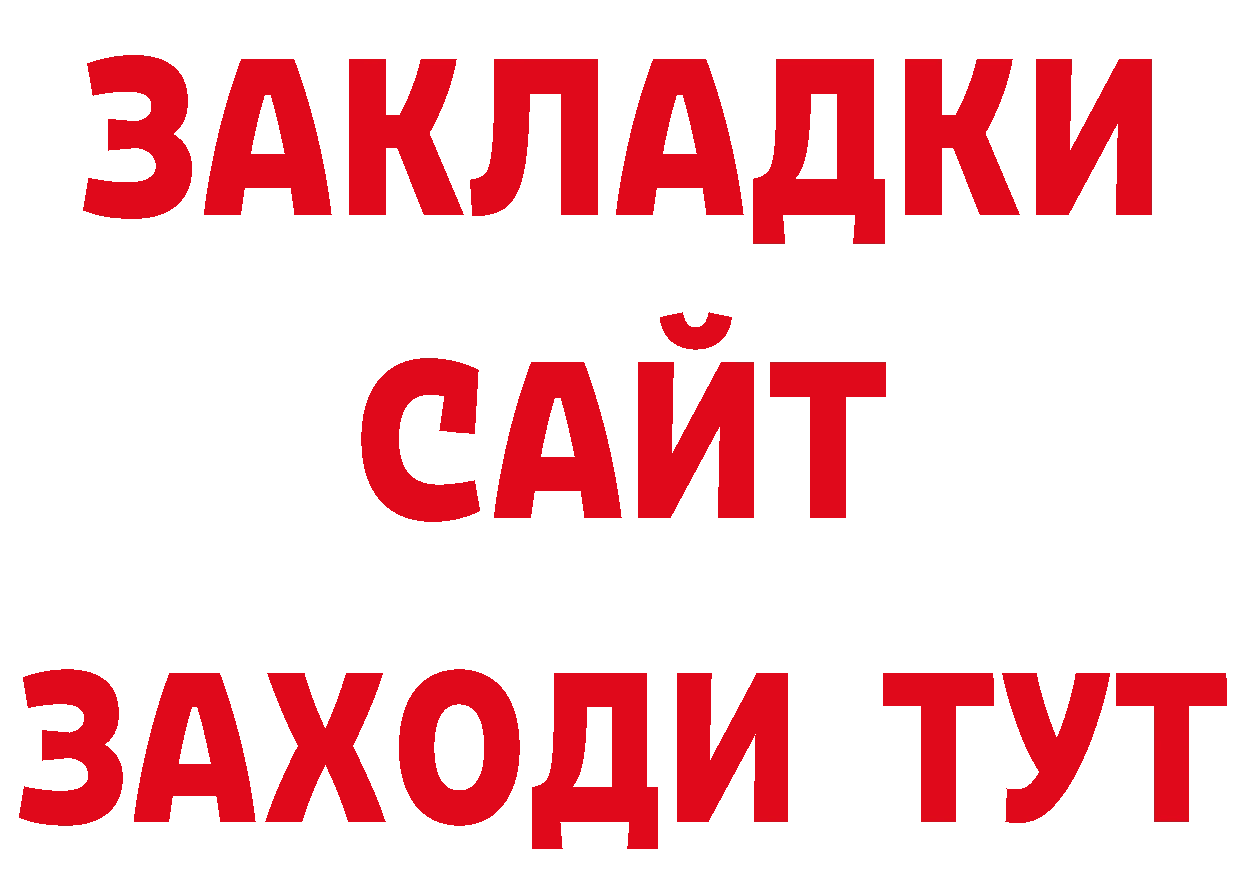 ЗАКЛАДКИ
САЙТ
ЗАХОДИ ТУТ